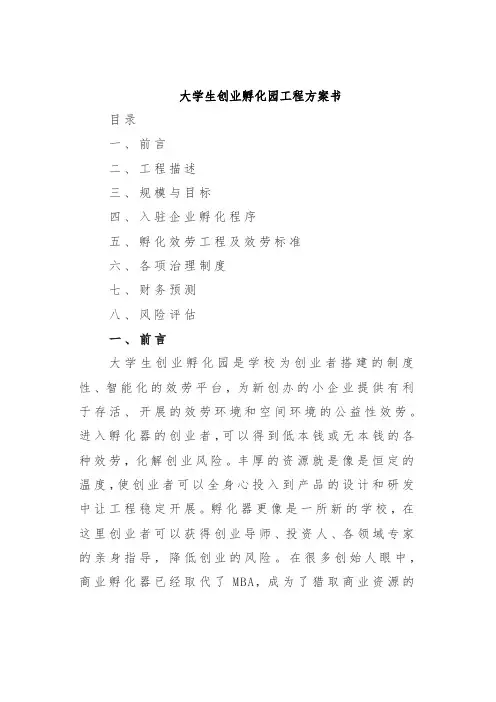 大学生创业孵化园工程方案书

目录

一、前言

二、工程描述

三、规模与目标

四、入驻企业孵化程序

五、孵化效劳工程及效劳标准

六、各项治理制度

七、财务预测

八、风险评估

一、前言

大学生创业孵化园是学校为创业者搭建的制度性、智能化的效劳平台，为新创办的小企业提供有利于存活、开展的效劳环境和空间环境的公益性效劳。进入孵化器的创业者，可以得到低本钱或无本钱的各种效劳，化解创业风险。丰厚的资源就是像是恒定的温度，使创业者可以全身心投入到产品的设计和研发中让工程稳定开展。孵化器更像是一所新的学校，在这里创业者可以获得创业导师、投资人、各领域专家的亲身指导，降低创业的风险。在很多创始人眼中，商业孵化器已经取代了 MBA，成为了猎取商业资源的